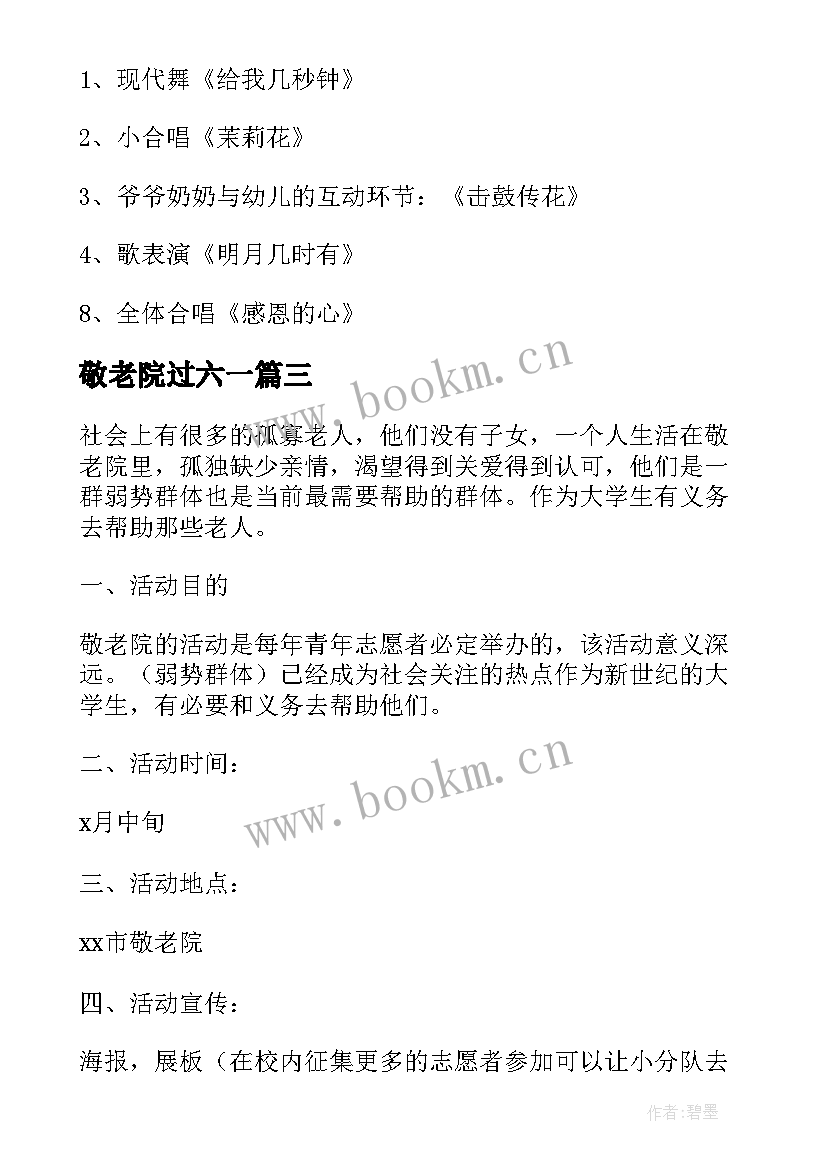 1、现代舞《给我几秒钟》

2、小合唱《茉莉花》

3、爷爷奶奶与幼儿的互动环节：《击鼓传花》

4、歌表演《明月几时有》

8、全体合唱《感恩的心》

敬老院过六一篇三

www.bookm.cn

社会上有很多的孤寡老人，他们没有子女，一个人生活在敬老院里，孤独缺少亲情，渴望得到关爱得到认可，他们是一群弱势群体也是当前最需要帮助的群体。作为大学生有义务去帮助那些老人。

一、活动目的

敬老院的活动是每年青年志愿者必定举办的，该活动意义深远。（弱势群体）已经成为社会关注的热点作为新世纪的大学生，有必要和义务去帮助他们。

二、活动时间：

www.bookm.cn

x月中旬

三、活动地点：

xx市敬老院

四、活动宣传：

海报，展板（在校内征集更多的志愿者参加可以让小分队去

作者:碧墨